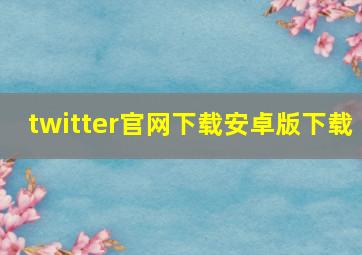 twitter官网下载安卓版下载